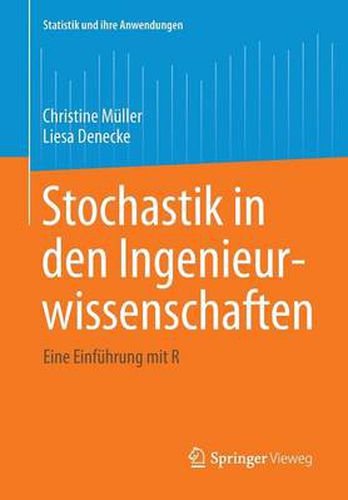 Statistik und ihre Anwendungen

Christine Müller
Liesa Denecke

Stochastik in den Ingenieurwissenschaften

Eine Einführung mit R

Springer Vieweg